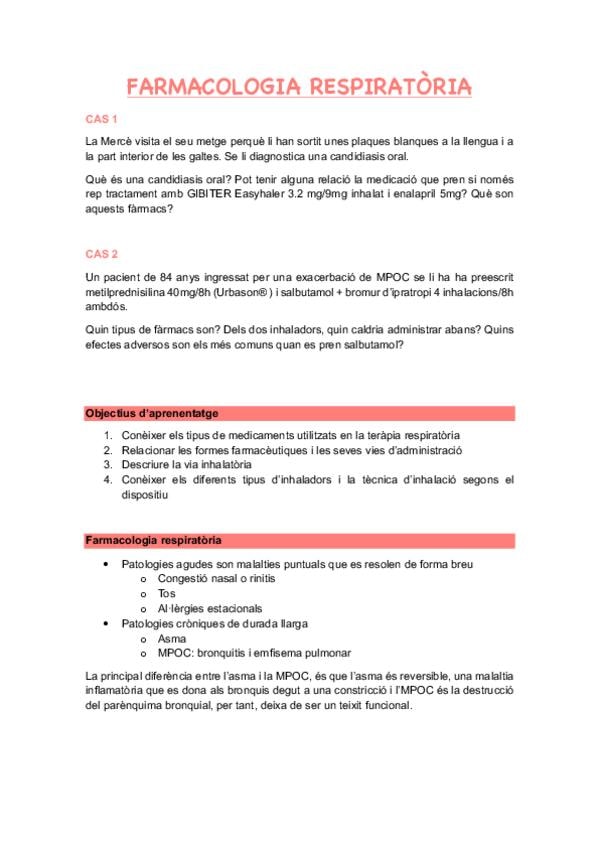 FARMACOLOGIA RESPIRATÒRIA

CAS 1

La Mercè visita el seu metge perquè li han sortit unes plaques blanques a la llengua i a la part interior de les galtes. Se li diagnostica una candidiasis oral.

Què és una candidiasis oral? Pot tenir alguna relació la medicació que pren si només rep tractament amb GIBITER Easyhaler 3.2 mg/9mg inhalat i enalapril 5mg? Què son aquests fàrmacs?

CAS 2

Un pacient de 84 anys ingressat per una exacerbació de MPOC se li ha ha preescrit metilprednisilina 40mg/8h (Urbason®) i salbutamol + bromur d'ipratropi 4 inhalacions/8h ambdós.

Quin tipus de fàrmacs son? Dels dos inhaladors, quin caldria administrar abans? Quins efectes adversos son els més comuns quan es pren salbutamol?

Objectius d'aprenentatge

1. Conèixer els tipus de medicaments utilitzats en la teràpia respiratòria
2. Relacionar les formes farmacèutiques i les seves vies d'administració
3. Descriure la via inhalatòria
4. Conèixer els diferents tipus d'inhaladors i la tècnica d'inhalació segons el dispositiu

Farmacologia respiratòria

• Patologies agudes son malalties puntuals que es resolen de forma breu
  o Congestió nasal o rinitis
  o Tos
  o Al·lèrgies estacionals
• Patologies cròniques de durada llarga
  o Asma
  o MPOC: bronquitis i emfisema pulmonar

La principal diferència entre l'asma i la MPOC, és que l'asma és reversible, una malaltia inflamatòria que es dona als bronquis degut a una constricció i l'MPOC és la destrucció del parènquima bronquial, per tant, deixa de ser un teixit funcional.